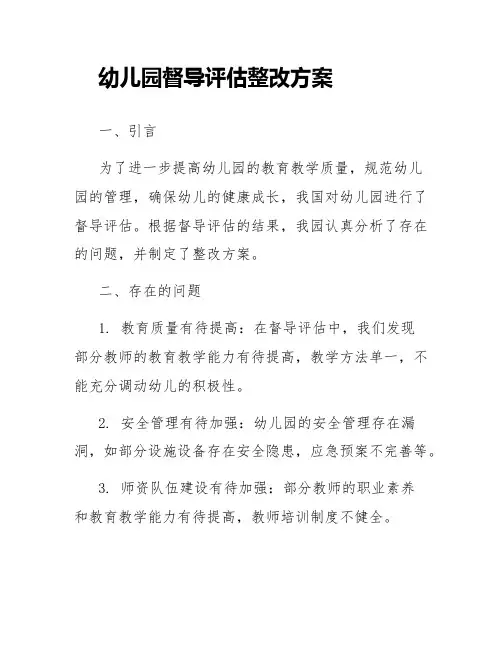 幼儿园督导评估整改方案

一、引言

为了进一步提高幼儿园的教育教学质量，规范幼儿园的管理，确保幼儿的健康成长，我国对幼儿园进行了督导评估。根据督导评估的结果，我园认真分析了存在的问题，并制定了整改方案。

二、存在的问题

1. 教育质量有待提高：在督导评估中，我们发现部分教师的教育教学能力有待提高，教学方法单一，不能充分调动幼儿的积极性。

2. 安全管理有待加强：幼儿园的安全管理存在漏洞，如部分设施设备存在安全隐患，应急预案不完善等。

3. 师资队伍建设有待加强：部分教师的职业素养和教育教学能力有待提高，教师培训制度不健全。